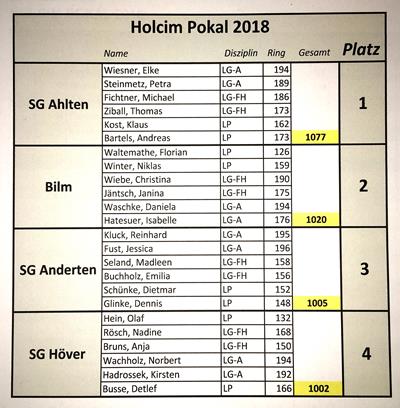 Holcim Pokal 2018

| | Name | Disziplin | Ring | Gesamt | Platz |
|---|---|---|---|---|---|
| SG Ahlten | Wiesner, Elke | LG-A | 194 | | 1 |
| | Steinmetz, Petra | LG-A | 189 | | |
| | Fichtner, Michael | LG-FH | 186 | | |
| | Ziball, Thomas | LG-FH | 173 | | |
| | Kost, Klaus | LP | 162 | | |
| | Bartels, Andreas | LP | 173 | 1077 | |
| Bilm | Waltemathe, Florian | LP | 126 | | 2 |
| | Winter, Niklas | LP | 159 | | |
| | Wiebe, Christina | LG-FH | 190 | | |
| | Jäntsch, Janina | LG-FH | 175 | | |
| | Waschke, Daniela | LG-A | 194 | | |
| | Hatesuer, Isabelle | LG-A | 176 | 1020 | |
| SG Anderten | Kluck, Reinhard | LG-A | 195 | | 3 |
| | Fust, Jessica | LG-A | 196 | | |
| | Seland, Madleen | LG-FH | 158 | | |
| | Buchholz, Emilia | LG-FH | 156 | | |
| | Schünke, Dietmar | LP | 152 | | |
| | Glinke, Dennis | LP | 148 | 1005 | |
| SG Höver | Hein, Olaf | LP | 132 | | 4 |
| | Rösch, Nadine | LG-FH | 168 | | |
| | Bruns, Anja | LG-FH | 150 | | |
| | Wachholz, Norbert | LG-A | 194 | | |
| | Hadrossek, Kirsten | LG-A | 192 | | |
| | Busse, Detlef | LP | 166 | 1002 | |